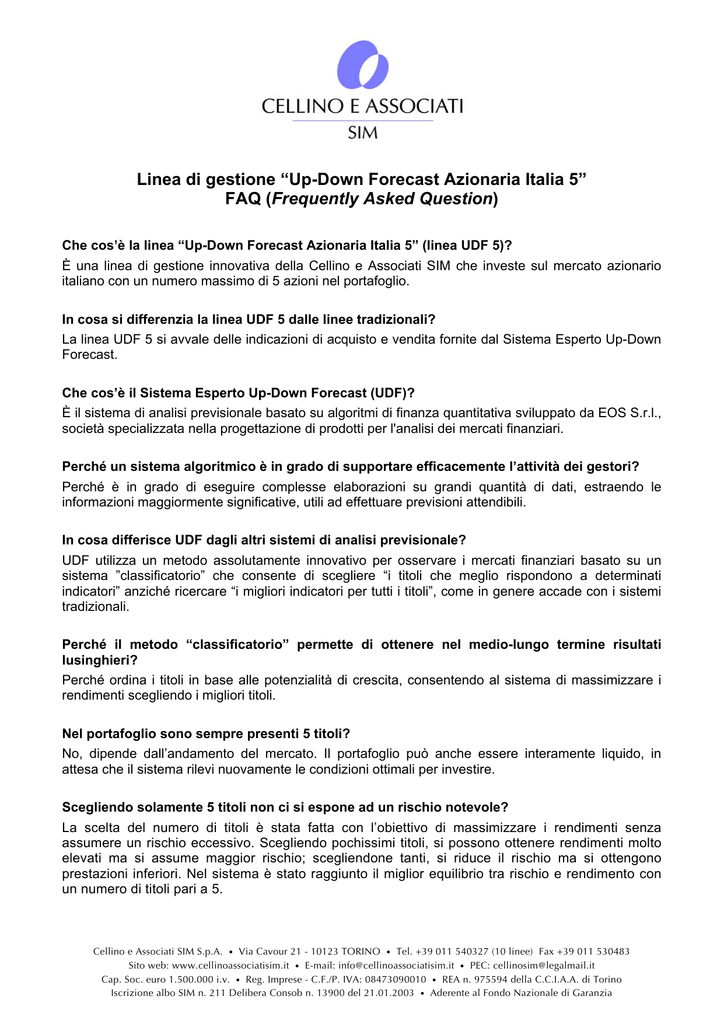 CELLINO E ASSOCIATI
SIM

Linea di gestione “Up-Down Forecast Azionaria Italia 5”
FAQ (Frequently Asked Question)

Che cos’è la linea “Up-Down Forecast Azionaria Italia 5” (linea UDF 5)?
È una linea di gestione innovativa della Cellino e Associati SIM che investe sul mercato azionario italiano con un numero massimo di 5 azioni nel portafoglio.

In cosa si differenzia la linea UDF 5 dalle linee tradizionali?
La linea UDF 5 si avvale delle indicazioni di acquisto e vendita fornite dal Sistema Esperto Up-Down Forecast.

Che cos’è il Sistema Esperto Up-Down Forecast (UDF)?
È il sistema di analisi previsionale basato su algoritmi di finanza quantitativa sviluppato da EOS S.r.l., società specializzata nella progettazione di prodotti per l'analisi dei mercati finanziari.

Perché un sistema algoritmico è in grado di supportare efficacemente l’attività dei gestori?
Perché è in grado di eseguire complesse elaborazioni su grandi quantità di dati, estraendo le informazioni maggiormente significative, utili ad effettuare previsioni attendibili.

In cosa differisce UDF dagli altri sistemi di analisi previsionale?
UDF utilizza un metodo assolutamente innovativo per osservare i mercati finanziari basato su un sistema ”classificatorio” che consente di scegliere “i titoli che meglio rispondono a determinati indicatori” anziché ricercare “i migliori indicatori per tutti i titoli”, come in genere accade con i sistemi tradizionali.

Perché il metodo “classificatorio” permette di ottenere nel medio-lungo termine risultati lusinghieri?
Perché ordina i titoli in base alle potenzialità di crescita, consentendo al sistema di massimizzare i rendimenti scegliendo i migliori titoli.

Nel portafoglio sono sempre presenti 5 titoli?
No, dipende dall’andamento del mercato. Il portafoglio può anche essere interamente liquido, in attesa che il sistema rilevi nuovamente le condizioni ottimali per investire.

Scegliendo solamente 5 titoli non ci si espone ad un rischio notevole?
La scelta del numero di titoli è stata fatta con l’obiettivo di massimizzare i rendimenti senza assumere un rischio eccessivo. Scegliendo pochissimi titoli, si possono ottenere rendimenti molto elevati ma si assume maggior rischio; scegliendone tanti, si riduce il rischio ma si ottengono prestazioni inferiori. Nel sistema è stato raggiunto il miglior equilibrio tra rischio e rendimento con un numero di titoli pari a 5.

Cellino e Associati SIM S.p.A. • Via Cavour 21 - 10123 TORINO • Tel. +39 011 540327 (10 linee) Fax +39 011 530483
Sito web: www.cellinoassociatisim.it • E-mail: info@cellinoassociatisim.it • PEC: cellinosim@legalmail.it
Cap. Soc. euro 1.500.000 i.v. • Reg. Imprese - C.F./P. IVA: 08473090010 • REA n. 975594 della C.C.I.A.A. di Torino
Iscrizione albo SIM n. 211 Delibera Consob n. 13900 del 21.01.2003 • Aderente al Fondo Nazionale di Garanzia